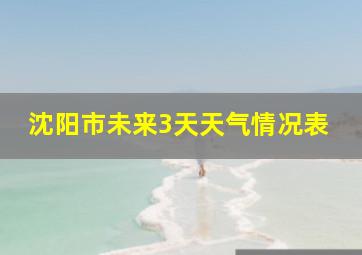 沈阳市未来3天天气情况表